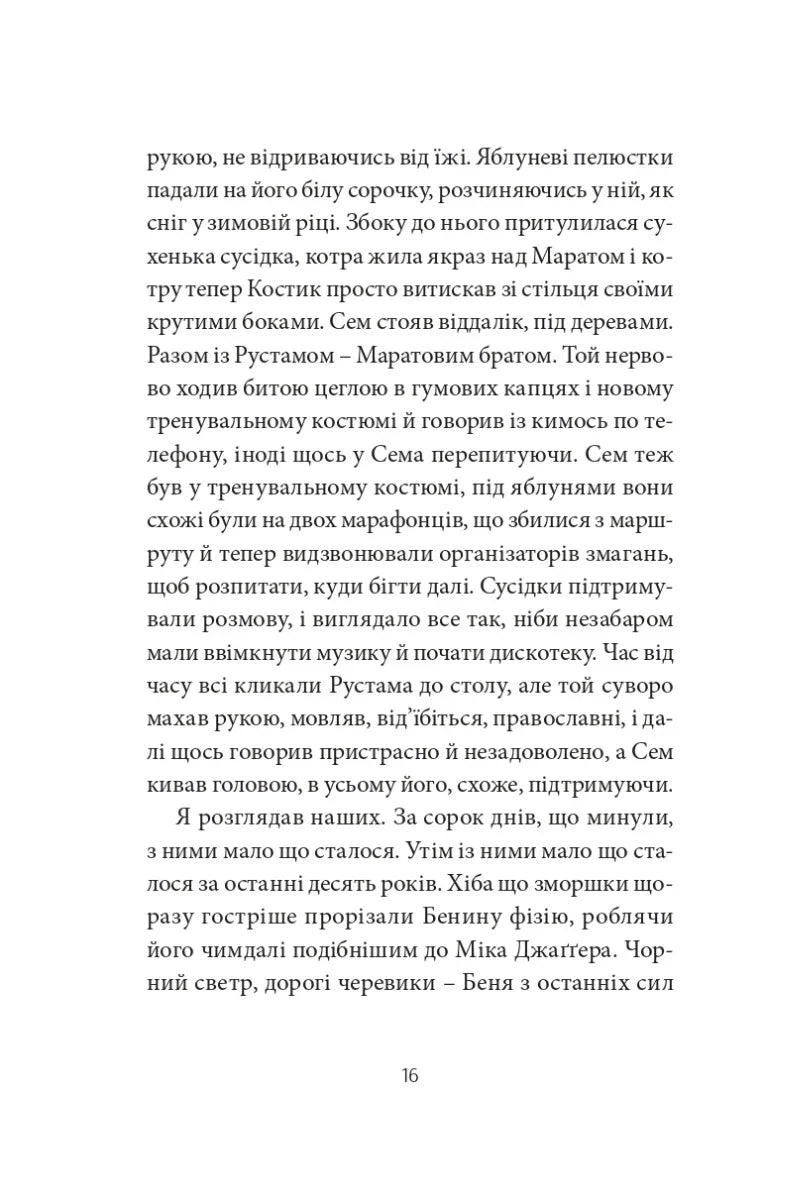 рукою, не відриваючись від їжі. Яблуневі пелюстки падали на його білу сорочку, розчиняючись у ній, як сніг у зимовій ріці. Збоку до нього притулилася сухенька сусідка, котра жила якраз над Маратом і котру тепер Костик просто витискав зі стільця своїми крутими боками. Сем стояв віддалік, під деревами. Разом із Рустамом – Маратовим братом. Той нервово ходив битою цеглою в гумових капцях і новому тренувальному костюмі й говорив із кимось по телефону, іноді щось у Сема перепитуючи. Сем теж був у тренувальному костюмі, під яблунями вони схожі були на двох марафонців, що збилися з маршруту й тепер видзвонювали організаторів змагань, щоб розпитати, куди бігти далі. Сусідки підтримували розмову, і виглядало все так, ніби незабаром мали ввімкнути музику й почати дискотеку. Час від часу всі кликали Рустама до столу, але той суворо махав рукою, мовляв, від'їбіться, православні, і далі щось говорив пристрасно й незадоволено, а Сем кивав головою, в усьому його, схоже, підтримуючи.

Я розглядав наших. За сорок днів, що минули, з ними мало що сталося. Утім із ними мало що сталося за останні десять років. Хіба що зморшки щоразу гостріше прорізали Бенину фізію, роблячи його чимдалі подібнішим до Міка Джаґґера. Чорний светр, дорогі черевики – Беня з останніх сил

16